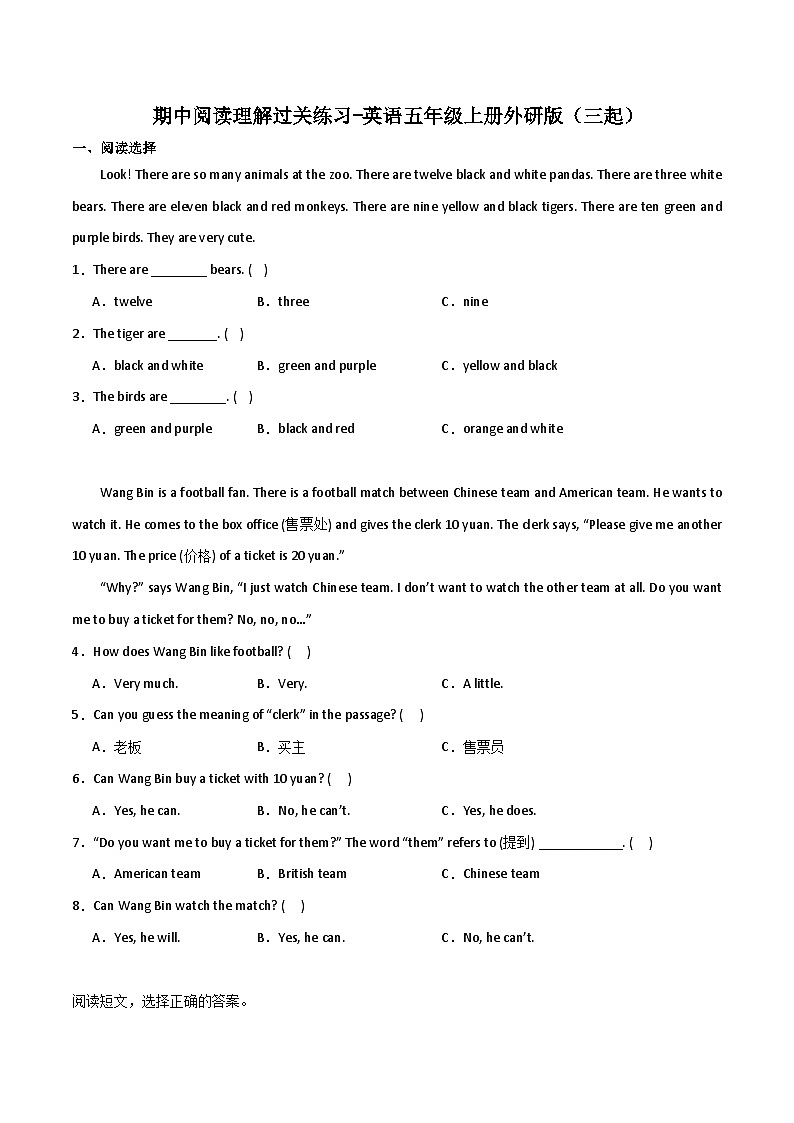 期中阅读理解过关练习-英语五年级上册外研版（三起）

一、阅读选择

Look! There are so many animals at the zoo. There are twelve black and white pandas. There are three white bears. There are eleven black and red monkeys. There are nine yellow and black tigers. There are ten green and purple birds. They are very cute.

1．There are ________ bears. ( )

A．twelve B．three C．nine

2．The tiger are _______. ( )

A．black and white B．green and purple C．yellow and black

3．The birds are ________. ( )

A．green and purple B．black and red C．orange and white

Wang Bin is a football fan. There is a football match between Chinese team and American team. He wants to watch it. He comes to the box office (售票处) and gives the clerk 10 yuan. The clerk says, “Please give me another 10 yuan. The price (价格) of a ticket is 20 yuan.”

“Why?” says Wang Bin, “I just watch Chinese team. I don’t want to watch the other team at all. Do you want me to buy a ticket for them? No, no, no...”

4．How does Wang Bin like football? ( )

A．Very much. B．Very. C．A little.

5．Can you guess the meaning of “clerk” in the passage? ( )

A．老板 B．买主 C．售票员

6．Can Wang Bin buy a ticket with 10 yuan? ( )

A．Yes, he can. B．No, he can’t. C．Yes, he does.

7．“Do you want me to buy a ticket for them?” The word “them” refers to (提到) ____________. ( )

A．American team B．British team C．Chinese team

8．Can Wang Bin watch the match? ( )

A．Yes, he will. B．Yes, he can. C．No, he can’t.

阅读短文，选择正确的答案。